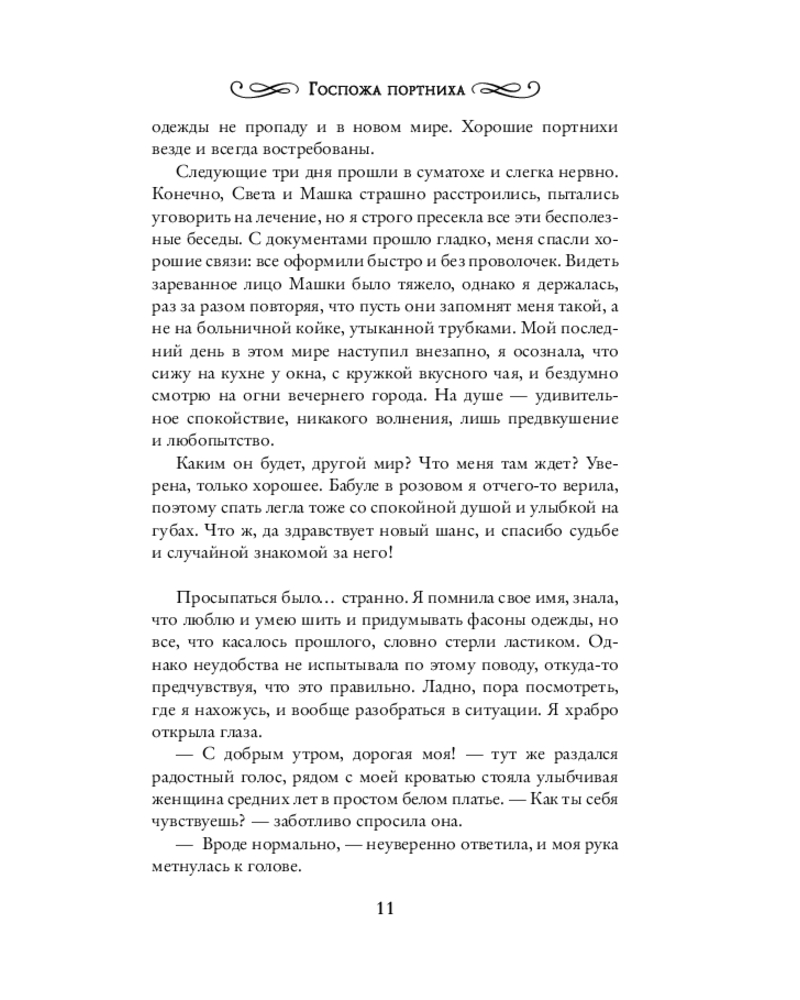 Госпожа портниха

одежды не пропаду и в новом мире. Хорошие портнихи везде и всегда востребованы.

Следующие три дня прошли в суматохе и слегка нервно. Конечно, Света и Машка страшно расстроились, пытались уговорить на лечение, но я строго пресекла все эти бесполезные беседы. С документами прошло гладко, меня спасли хорошие связи: все оформили быстро и без проволочек. Видеть зареванное лицо Машки было тяжело, однако я держалась, раз за разом повторяя, что пусть они запомнят меня такой, а не на больничной койке, утыканной трубками. Мой последний день в этом мире наступил внезапно, я осознала, что сижу на кухне у окна, с кружкой вкусного чая, и бездумно смотрю на огни вечернего города. На душе — удивительное спокойствие, никакого волнения, лишь предвкушение и любопытство.

Каким он будет, другой мир? Что меня там ждет? Уверена, только хорошее. Бабуле в розовом я отчего-то верила, поэтому спать легла тоже со спокойной душой и улыбкой на губах. Что ж, да здравствует новый шанс, и спасибо судьбе и случайной знакомой за него!

Просыпаться было… странно. Я помнила свое имя, знала, что люблю и умею шить и придумывать фасоны одежды, но все, что касалось прошлого, словно стерли ластиком. Однако неудобства не испытывала по этому поводу, откуда-то предчувствуя, что это правильно. Ладно, пора посмотреть, где я нахожусь, и вообще разобраться в ситуации. Я храбро открыла глаза.

— С добрым утром, дорогая моя! — тут же раздался радостный голос, рядом с моей кроватью стояла улыбчивая женщина средних лет в простом белом платье. — Как ты себя чувствуешь? — заботливо спросила она.

— Вроде нормально, — неуверенно ответила, и моя рука метнулась к голове.

11